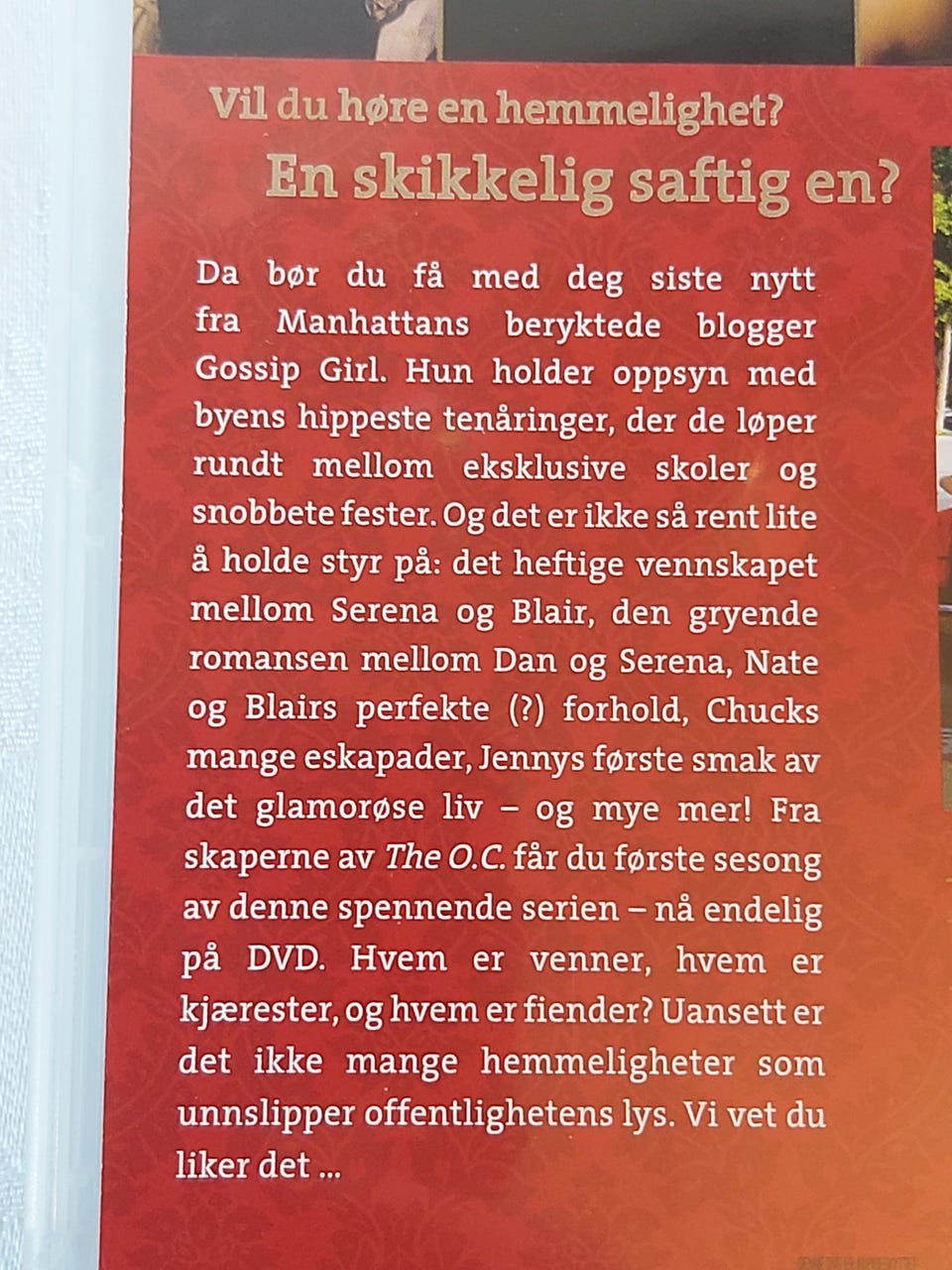 Vil du høre en hemmelighet?
En skikkelig saftig en?

Da bør du få med deg siste nytt fra Manhattans beryktede blogger Gossip Girl. Hun holder oppsyn med byens hippeste tenåringer, der de løper rundt mellom eksklusive skoler og snobbete fester. Og det er ikke så rent lite å holde styr på: det heftige vennskapet mellom Serena og Blair, den gryende romansen mellom Dan og Serena, Nate og Blairs perfekte (?) forhold, Chucks mange eskapader, Jennys første smak av det glamorøse liv – og mye mer! Fra skaperne av The O.C. får du første sesong av denne spennende serien – nå endelig på DVD. Hvem er venner, hvem er kjærester, og hvem er fiender? Uansett er det ikke mange hemmeligheter som unnslipper offentlighetens lys. Vi vet du liker det ...